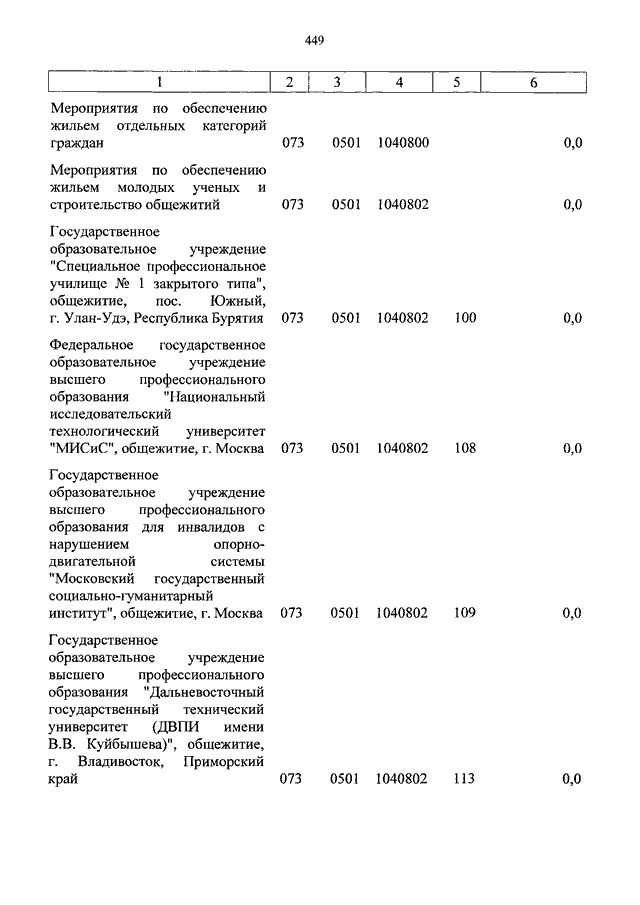 449

| 1 | 2 | 3 | 4 | 5 | 6 |
|---|---|---|---|---|---|
| Мероприятия по обеспечению жильем отдельных категорий граждан | 073 | 0501 | 1040800 | | 0,0 |
| Мероприятия по обеспечению жильем молодых ученых и строительство общежитий | 073 | 0501 | 1040802 | | 0,0 |
| Государственное образовательное учреждение "Специальное профессиональное училище № 1 закрытого типа", общежитие, пос. Южный, г. Улан-Удэ, Республика Бурятия | 073 | 0501 | 1040802 | 100 | 0,0 |
| Федеральное государственное образовательное учреждение высшего профессионального образования "Национальный исследовательский технологический университет "МИСиС", общежитие, г. Москва | 073 | 0501 | 1040802 | 108 | 0,0 |
| Государственное образовательное учреждение высшего профессионального образования для инвалидов с нарушением опорно-двигательной системы "Московский государственный социально-гуманитарный институт", общежитие, г. Москва | 073 | 0501 | 1040802 | 109 | 0,0 |
| Государственное образовательное учреждение высшего профессионального образования "Дальневосточный государственный технический университет (ДВПИ имени В.В. Куйбышева)", общежитие, г. Владивосток, Приморский край | 073 | 0501 | 1040802 | 113 | 0,0 |